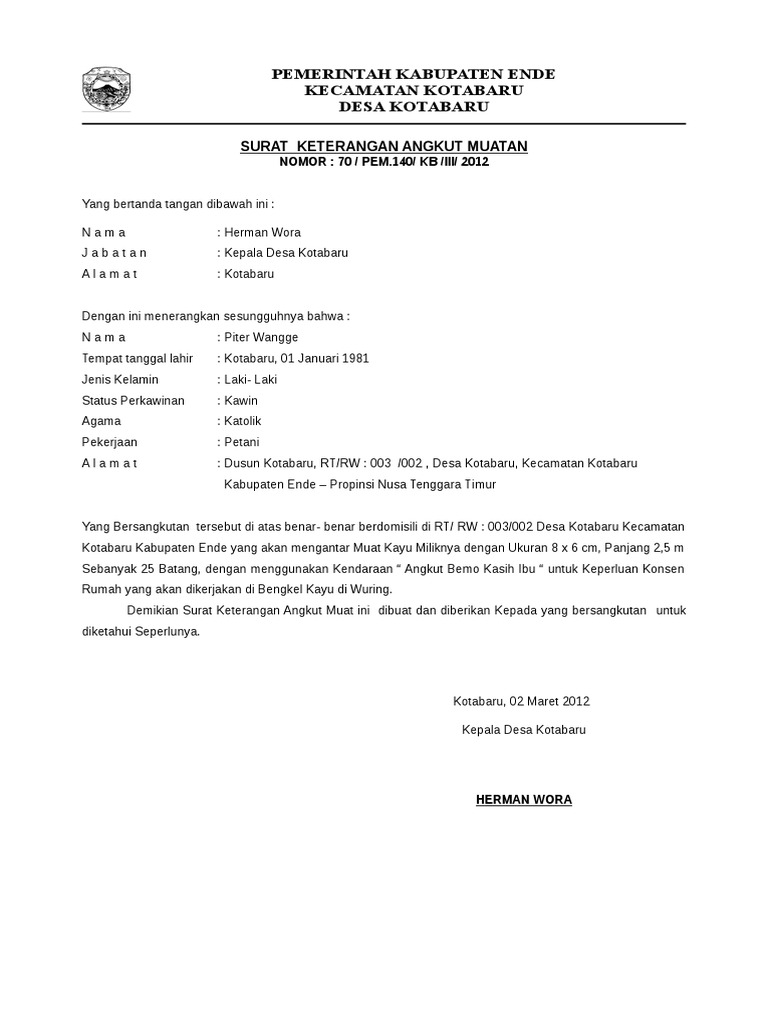 PEMERINTAH KABUPATEN ENDE
KECAMATAN KOTABARU
DESA KOTABARU

SURAT KETERANGAN ANGKUT MUATAN
NOMOR : 70 / PEM.140/ KB /III/ 2012

Yang bertanda tangan dibawah ini :

N a m a : Herman Wora
J a b a t a n : Kepala Desa Kotabaru
A l a m a t : Kotabaru

Dengan ini menerangkan sesungguhnya bahwa :
N a m a : Piter Wangge
Tempat tanggal lahir : Kotabaru, 01 Januari 1981
Jenis Kelamin : Laki- Laki
Status Perkawinan : Kawin
Agama : Katolik
Pekerjaan : Petani
A l a m a t : Dusun Kotabaru, RT/RW : 003 /002 , Desa Kotabaru, Kecamatan Kotabaru Kabupaten Ende – Propinsi Nusa Tenggara Timur

Yang Bersangkutan tersebut di atas benar- benar berdomisili di RT/ RW : 003/002 Desa Kotabaru Kecamatan Kotabaru Kabupaten Ende yang akan mengantar Muat Kayu Miliknya dengan Ukuran 8 x 6 cm, Panjang 2,5 m Sebanyak 25 Batang, dengan menggunakan Kendaraan “ Angkut Bemo Kasih Ibu “ untuk Keperluan Konsen Rumah yang akan dikerjakan di Bengkel Kayu di Wuring.

Demikian Surat Keterangan Angkut Muat ini dibuat dan diberikan Kepada yang bersangkutan untuk diketahui Seperlunya.

Kotabaru, 02 Maret 2012
Kepala Desa Kotabaru

HERMAN WORA